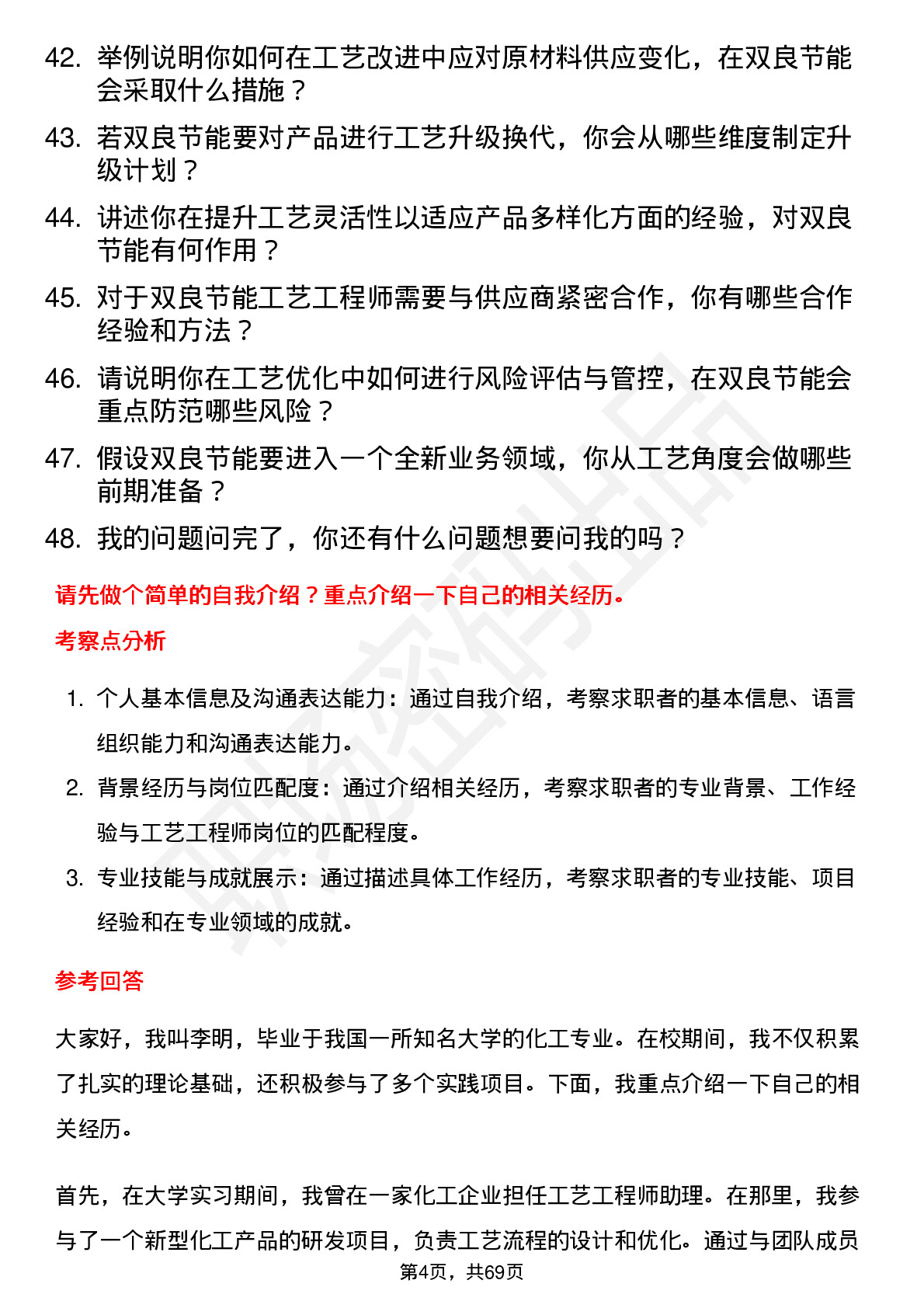 42. 举例说明你如何在工艺改进中应对原材料供应变化，在双良节能会采取什么措施？

43. 若双良节能要对产品进行工艺升级换代，你会从哪些维度制定升级计划？

44. 讲述你在提升工艺灵活性以适应产品多样化方面的经验，对双良节能有何作用？

45. 对于双良节能工艺工程师需要与供应商紧密合作，你有哪些合作经验和方法？

46. 请说明你在工艺优化中如何进行风险评估与管控，在双良节能会重点防范哪些风险？

47. 假设双良节能要进入一个全新业务领域，你从工艺角度会做哪些前期准备？

48. 我的问题问完了，你还有什么问题想要问我的吗？

请先做个简单的自我介绍？重点介绍一下自己的相关经历。

考察点分析

1. 个人基本信息及沟通表达能力：通过自我介绍，考察求职者的基本信息、语言组织能力和沟通表达能力。

2. 背景经历与岗位匹配度：通过介绍相关经历，考察求职者的专业背景、工作经验与工艺工程师岗位的匹配程度。

3. 专业技能与成就展示：通过描述具体工作经历，考察求职者的专业技能、项目经验和在专业领域的成就。

参考回答

大家好，我叫李明，毕业于我国一所知名大学的化工专业。在校期间，我不仅积累了扎实的理论基础，还积极参与了多个实践项目。下面，我重点介绍一下自己的相关经历。

首先，在大学实习期间，我曾在一家化工企业担任工艺工程师助理。在那里，我参与了一个新型化工产品的研发项目，负责工艺流程的设计和优化。通过与团队成员

第4页，共69页